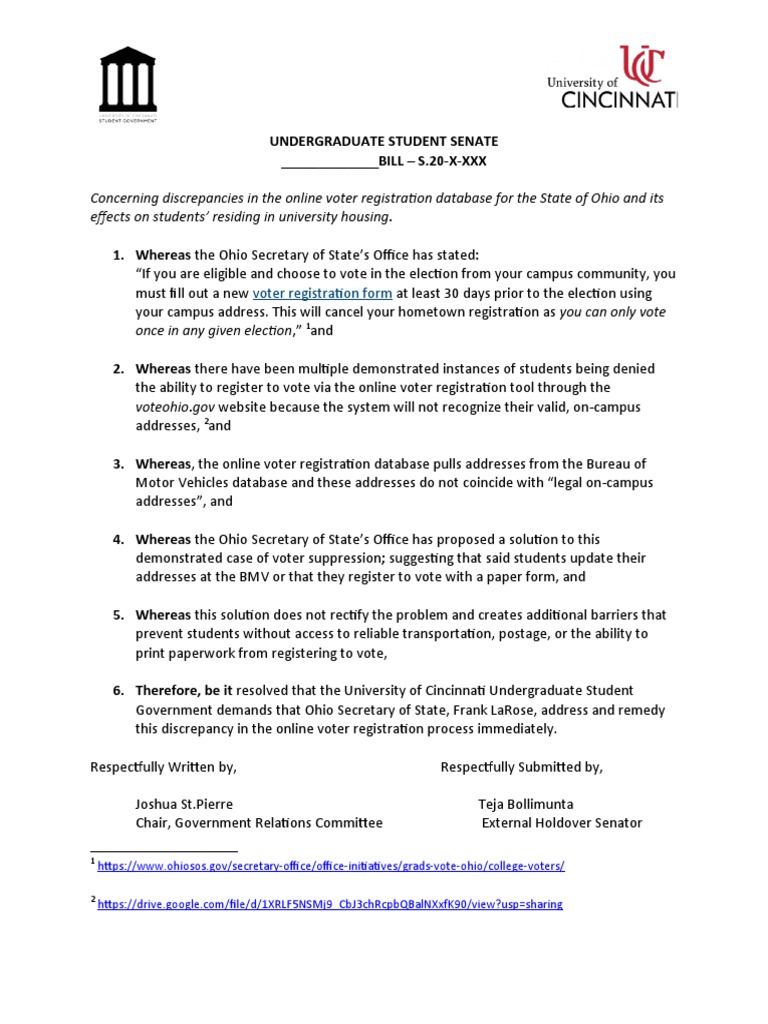 UNIVERSITY OF CINCINNATI STUDENT GOVERNMENT

UC University of CINCINNATI

UNDERGRADUATE STUDENT SENATE
______________BILL – S.20-X-XXX

Concerning discrepancies in the online voter registration database for the State of Ohio and its effects on students' residing in university housing.

1. Whereas the Ohio Secretary of State's Office has stated:
"If you are eligible and choose to vote in the election from your campus community, you must fill out a new voter registration form at least 30 days prior to the election using your campus address. This will cancel your hometown registration as you can only vote once in any given election," $^1$and

2. Whereas there have been multiple demonstrated instances of students being denied the ability to register to vote via the online voter registration tool through the voteohio.gov website because the system will not recognize their valid, on-campus addresses, $^2$and

3. Whereas, the online voter registration database pulls addresses from the Bureau of Motor Vehicles database and these addresses do not coincide with "legal on-campus addresses", and

4. Whereas the Ohio Secretary of State's Office has proposed a solution to this demonstrated case of voter suppression; suggesting that said students update their addresses at the BMV or that they register to vote with a paper form, and

5. Whereas this solution does not rectify the problem and creates additional barriers that prevent students without access to reliable transportation, postage, or the ability to print paperwork from registering to vote,

6. Therefore, be it resolved that the University of Cincinnati Undergraduate Student Government demands that Ohio Secretary of State, Frank LaRose, address and remedy this discrepancy in the online voter registration process immediately.

Respectfully Written by,

Joshua St.Pierre
Chair, Government Relations Committee

Respectfully Submitted by,

Teja Bollimunta
External Holdover Senator

$^1$ https://www.ohiosos.gov/secretary-office/office-initiatives/grads-vote-ohio/college-voters/

$^2$ https://drive.google.com/file/d/1XRLF5NSMj9_CbJ3chRcpbQBalNXxfK90/view?usp=sharing